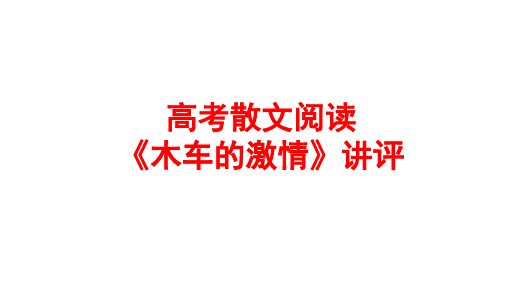 高考散文阅读
《木车的激情》讲评